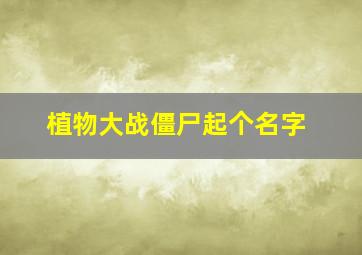 植物大战僵尸起个名字